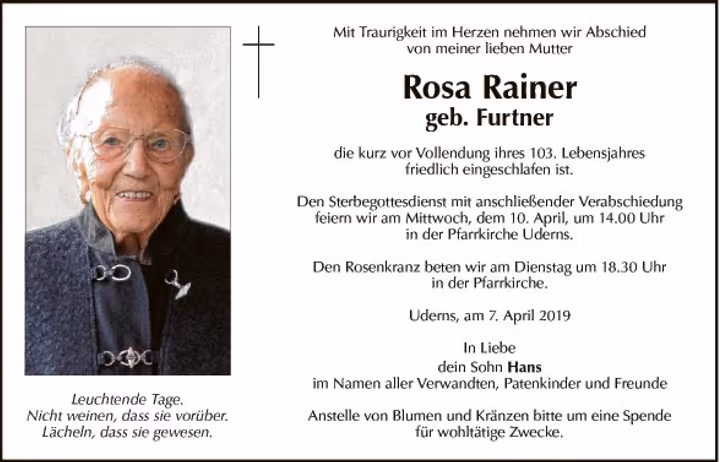 Mit Traurigkeit im Herzen nehmen wir Abschied von meiner lieben Mutter

Rosa Rainer
geb. Furtner

die kurz vor Vollendung ihres 103. Lebensjahres friedlich eingeschlafen ist.

Den Sterbegottesdienst mit anschließender Verabschiedung feiern wir am Mittwoch, dem 10. April, um 14.00 Uhr in der Pfarrkirche Uderns.

Den Rosenkranz beten wir am Dienstag um 18.30 Uhr in der Pfarrkirche.

Uderns, am 7. April 2019

In Liebe
dein Sohn Hans
im Namen aller Verwandten, Patenkinder und Freunde

Anstelle von Blumen und Kränzen bitte um eine Spende für wohltätige Zwecke.

Leuchtende Tage.
Nicht weinen, dass sie vorüber.
Lächeln, dass sie gewesen.